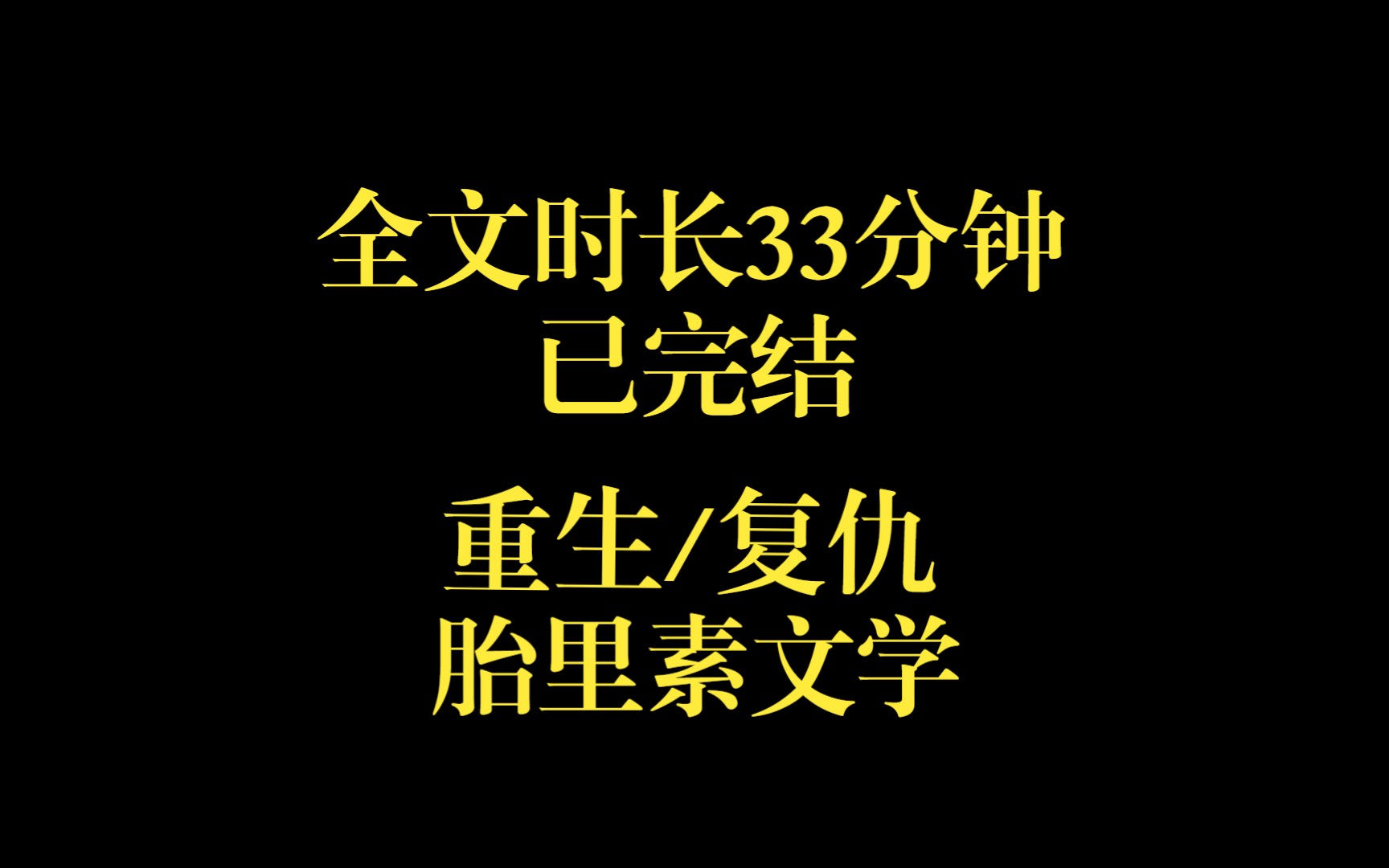 全文时长33分钟
已完结

重生/复仇
胎里素文学